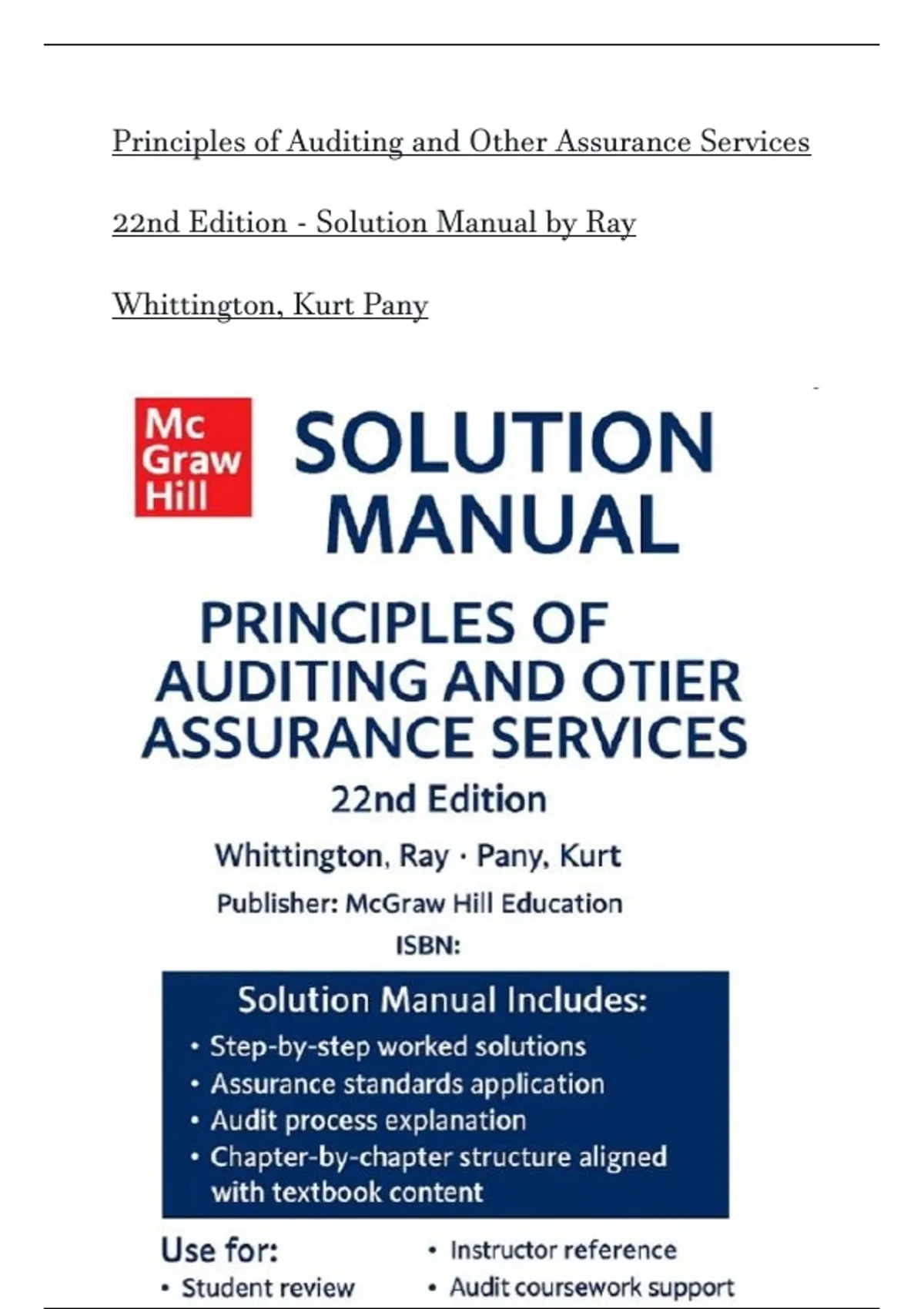 Principles of Auditing and Other Assurance Services 22nd Edition - Solution Manual by Ray Whittington, Kurt Pany

Mc
Graw
Hill

SOLUTION MANUAL

PRINCIPLES OF AUDITING AND OTIER ASSURANCE SERVICES

22nd Edition

Whittington, Ray · Pany, Kurt

Publisher: McGraw Hill Education

ISBN:

Solution Manual Includes:

• Step-by-step worked solutions
• Assurance standards application
• Audit process explanation
• Chapter-by-chapter structure aligned with textbook content

Use for:
• Student review

• Instructor reference
• Audit coursework support